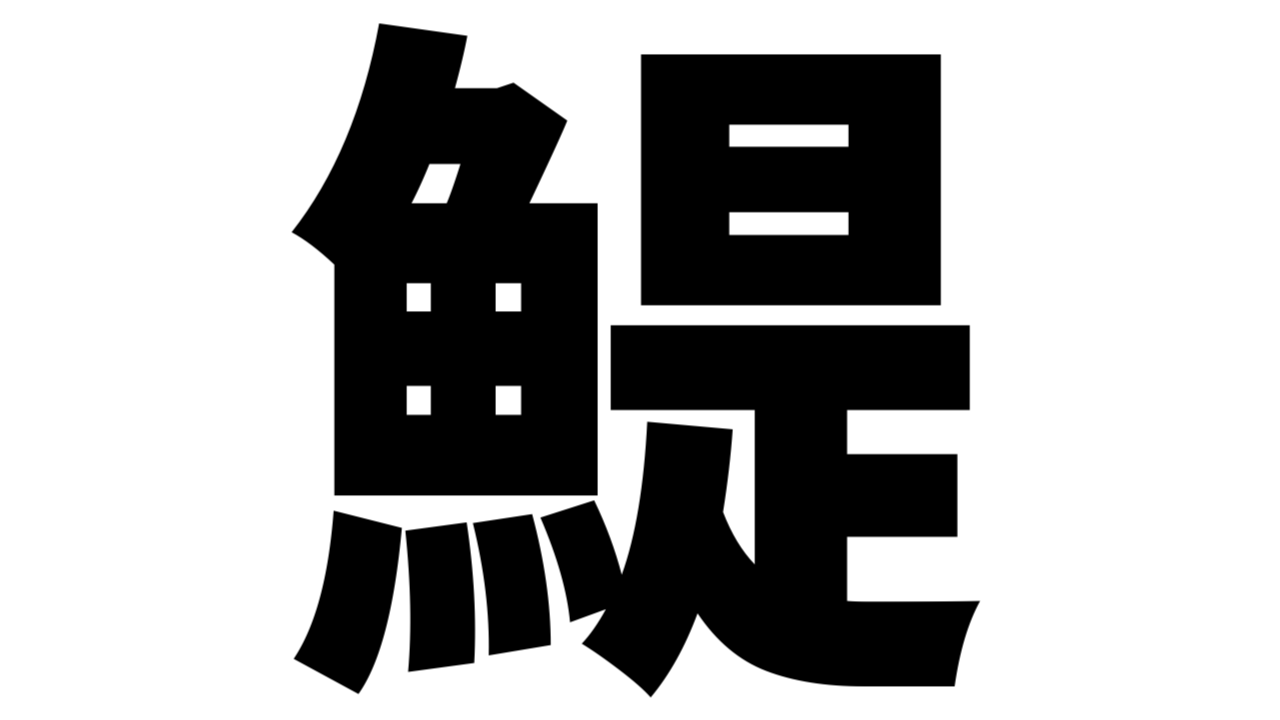 鯷